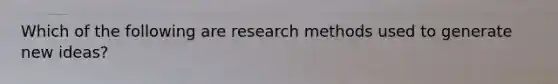 Which of the following are research methods used to generate new ideas?